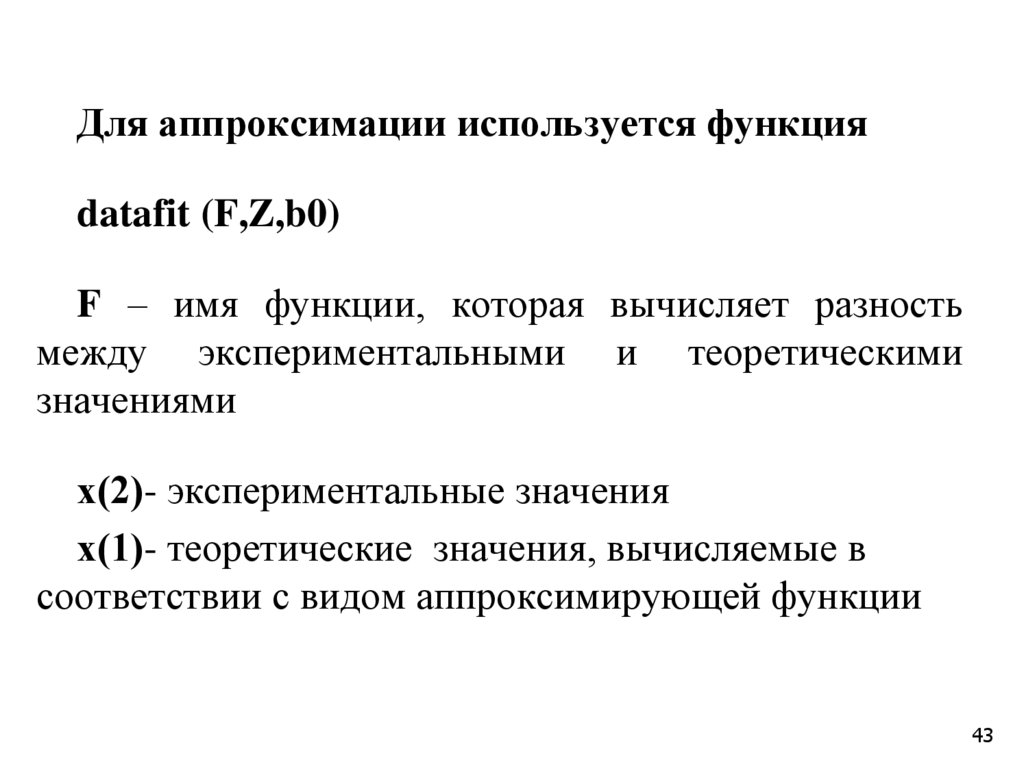 Для аппроксимации используется функция

datafit (F,Z,b0)

F – имя функции, которая вычисляет разность между экспериментальными и теоретическими значениями

x(2)- экспериментальные значения

x(1)- теоретические значения, вычисляемые в соответствии с видом аппроксимирующей функции

43